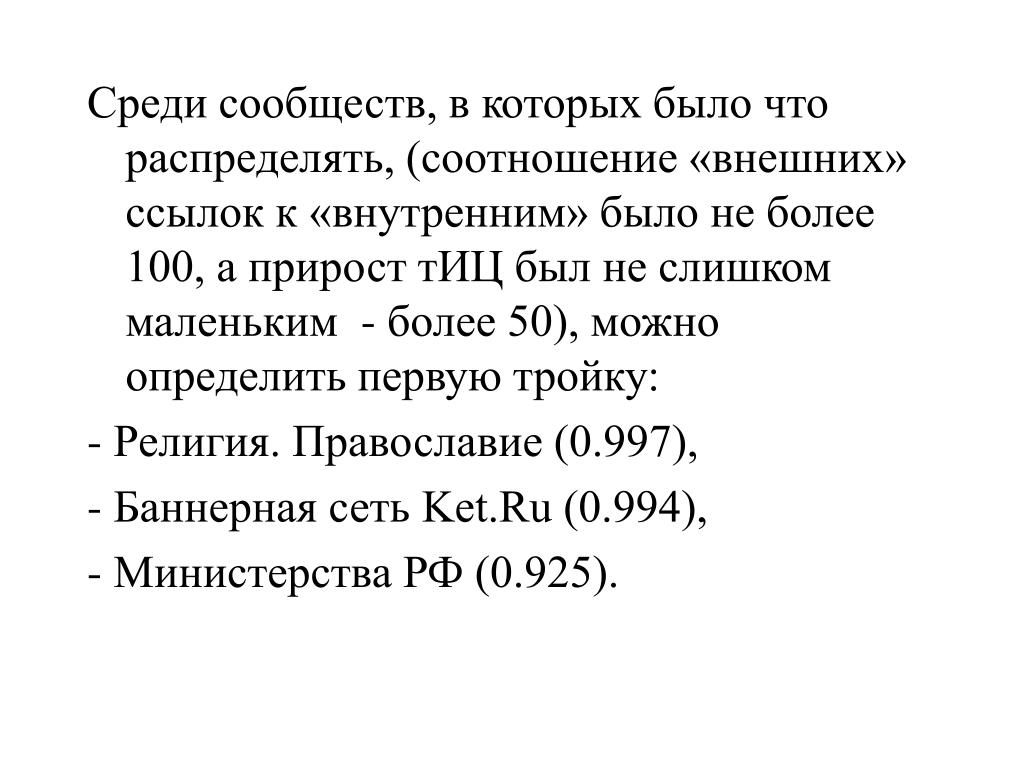 Среди сообществ, в которых было что распределять, (соотношение «внешних» ссылок к «внутренним» было не более 100, а прирост тИЦ был не слишком маленьким  - более 50), можно определить первую тройку:

- Религия. Православие (0.997),

- Баннерная сеть Ket.Ru (0.994),

- Министерства РФ (0.925).